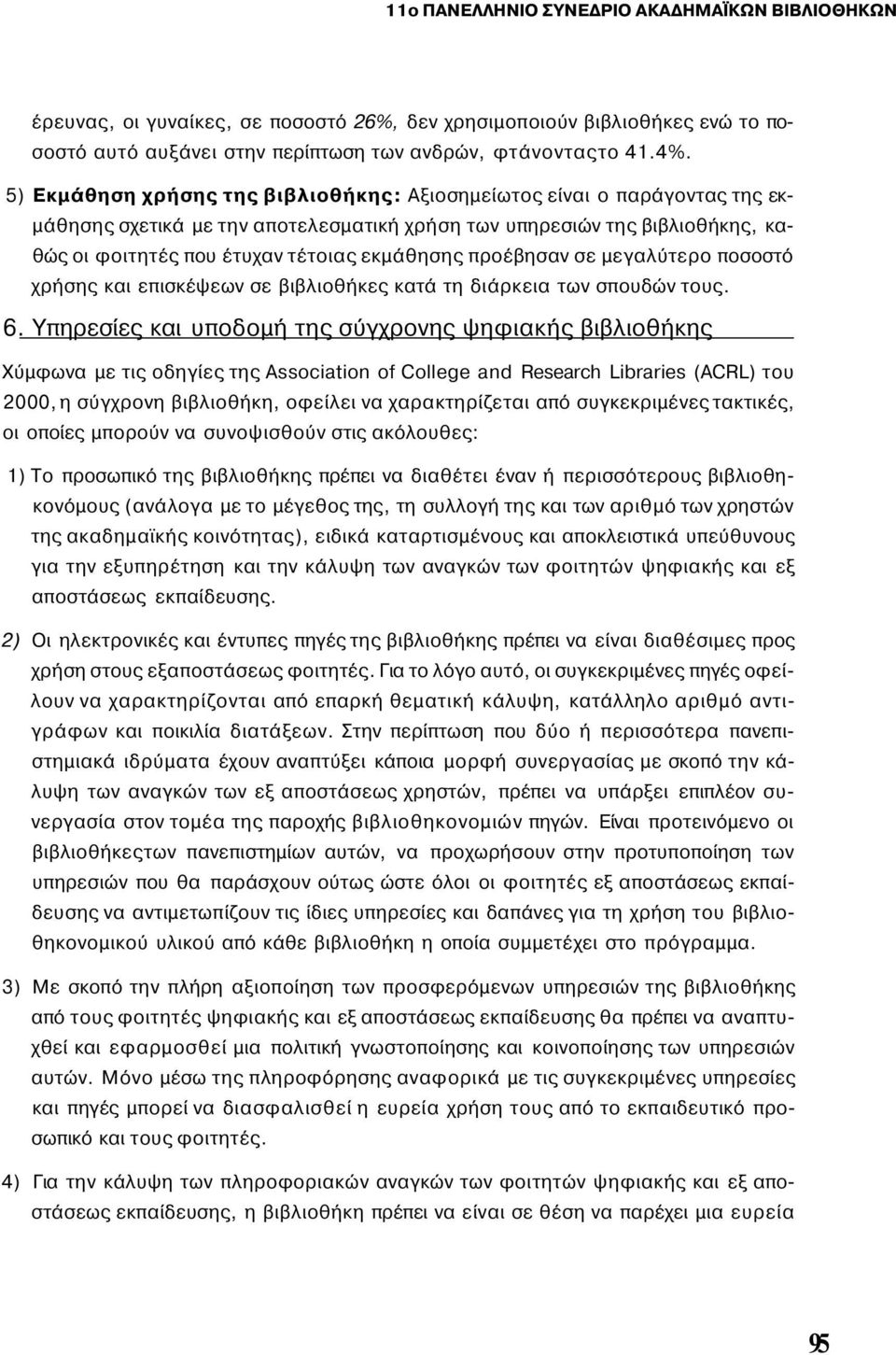 11ο ΠΑΝΕΛΛΗΝΙΟ ΣΥΝΕΔΡΙΟ ΑΚΑΔΗΜΑΪΚΩΝ ΒΙΒΛΙΟΘΗΚΩΝ

έρευνας, οι γυναίκες, σε ποσοστό 26%, δεν χρησιμοποιούν βιβλιοθήκες ενώ το ποσοστό αυτό αυξάνει στην περίπτωση των ανδρών, φτάνονταςτο 41.4%.

5) Εκμάθηση χρήσης της βιβλιοθήκης: Αξιοσημείωτος είναι ο παράγοντας της εκμάθησης σχετικά με την αποτελεσματική χρήση των υπηρεσιών της βιβλιοθήκης, καθώς οι φοιτητές που έτυχαν τέτοιας εκμάθησης προέβησαν σε μεγαλύτερο ποσοστό χρήσης και επισκέψεων σε βιβλιοθήκες κατά τη διάρκεια των σπουδών τους.

6. Υπηρεσίες και υποδομή της σύγχρονης ψηφιακής βιβλιοθήκης

Χύμφωνα με τις οδηγίες της Association of College and Research Libraries (ACRL) του 2000, η σύγχρονη βιβλιοθήκη, οφείλει να χαρακτηρίζεται από συγκεκριμένες τακτικές, οι οποίες μπορούν να συνοψισθούν στις ακόλουθες:

1) Το προσωπικό της βιβλιοθήκης πρέπει να διαθέτει έναν ή περισσότερους βιβλιοθηκονόμους (ανάλογα με το μέγεθος της, τη συλλογή της και των αριθμό των χρηστών της ακαδημαϊκής κοινότητας), ειδικά καταρτισμένους και αποκλειστικά υπεύθυνους για την εξυπηρέτηση και την κάλυψη των αναγκών των φοιτητών ψηφιακής και εξ αποστάσεως εκπαίδευσης.

2) Οι ηλεκτρονικές και έντυπες πηγές της βιβλιοθήκης πρέπει να είναι διαθέσιμες προς χρήση στους εξαποστάσεως φοιτητές. Για το λόγο αυτό, οι συγκεκριμένες πηγές οφείλουν να χαρακτηρίζονται από επαρκή θεματική κάλυψη, κατάλληλο αριθμό αντιγράφων και ποικιλία διατάξεων. Στην περίπτωση που δύο ή περισσότερα πανεπιστημιακά ιδρύματα έχουν αναπτύξει κάποια μορφή συνεργασίας με σκοπό την κάλυψη των αναγκών των εξ αποστάσεως χρηστών, πρέπει να υπάρξει επιπλέον συνεργασία στον τομέα της παροχής βιβλιοθηκονομικών πηγών. Είναι προτεινόμενο οι βιβλιοθήκεςτων πανεπιστημίων αυτών, να προχωρήσουν στην προτυποποίηση των υπηρεσιών που θα παράσχουν ούτως ώστε όλοι οι φοιτητές εξ αποστάσεως εκπαίδευσης να αντιμετωπίζουν τις ίδιες υπηρεσίες και δαπάνες για τη χρήση του βιβλιοθηκονομικού υλικού από κάθε βιβλιοθήκη η οποία συμμετέχει στο πρόγραμμα.

3) Με σκοπό την πλήρη αξιοποίηση των προσφερόμενων υπηρεσιών της βιβλιοθήκης από τους φοιτητές ψηφιακής και εξ αποστάσεως εκπαίδευσης θα πρέπει να αναπτυχθεί και εφαρμοσθεί μια πολιτική γνωστοποίησης και κοινοποίησης των υπηρεσιών αυτών. Μόνο μέσω της πληροφόρησης αναφορικά με τις συγκεκριμένες υπηρεσίες και πηγές μπορεί να διασφαλισθεί η ευρεία χρήση τους από το εκπαιδευτικό προσωπικό και τους φοιτητές.

4) Για την κάλυψη των πληροφοριακών αναγκών των φοιτητών ψηφιακής και εξ αποστάσεως εκπαίδευσης, η βιβλιοθήκη πρέπει να είναι σε θέση να παρέχει μια ευρεία

95